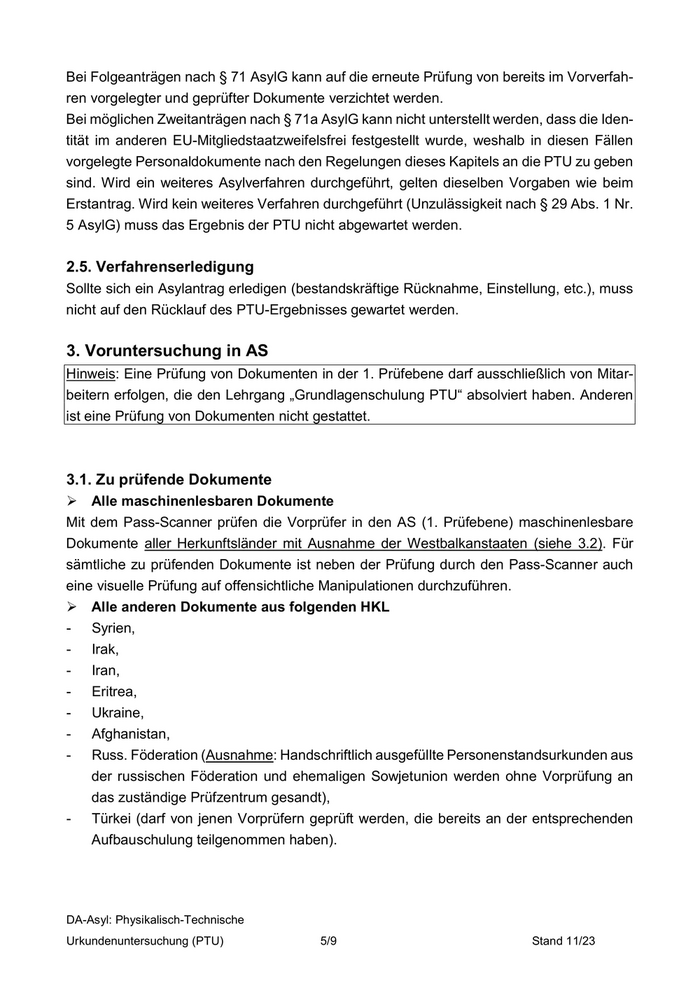 Bei Folgeanträgen nach § 71 AsylG kann auf die erneute Prüfung von bereits im Vorverfahren vorgelegter und geprüfter Dokumente verzichtet werden.
Bei möglichen Zweitanträgen nach § 71a AsylG kann nicht unterstellt werden, dass die Identität im anderen EU-Mitgliedstaatzweifelsfrei festgestellt wurde, weshalb in diesen Fällen vorgelegte Personaldokumente nach den Regelungen dieses Kapitels an die PTU zu geben sind. Wird ein weiteres Asylverfahren durchgeführt, gelten dieselben Vorgaben wie beim Erstantrag. Wird kein weiteres Verfahren durchgeführt (Unzulässigkeit nach § 29 Abs. 1 Nr. 5 AsylG) muss das Ergebnis der PTU nicht abgewartet werden.

2.5. Verfahrenserledigung
Sollte sich ein Asylantrag erledigen (bestandskräftige Rücknahme, Einstellung, etc.), muss nicht auf den Rücklauf des PTU-Ergebnisses gewartet werden.

3. Voruntersuchung in AS
Hinweis: Eine Prüfung von Dokumenten in der 1. Prüfebene darf ausschließlich von Mitarbeitern erfolgen, die den Lehrgang „Grundlagenschulung PTU“ absolviert haben. Anderen ist eine Prüfung von Dokumenten nicht gestattet.

3.1. Zu prüfende Dokumente
➢ Alle maschinenlesbaren Dokumente
Mit dem Pass-Scanner prüfen die Vorprüfer in den AS (1. Prüfebene) maschinenlesbare Dokumente aller Herkunftsländer mit Ausnahme der Westbalkanstaaten (siehe 3.2). Für sämtliche zu prüfenden Dokumente ist neben der Prüfung durch den Pass-Scanner auch eine visuelle Prüfung auf offensichtliche Manipulationen durchzuführen.
➢ Alle anderen Dokumente aus folgenden HKL
- Syrien,
- Irak,
- Iran,
- Eritrea,
- Ukraine,
- Afghanistan,
- Russ. Föderation (Ausnahme: Handschriftlich ausgefüllte Personenstandsurkunden aus der russischen Föderation und ehemaligen Sowjetunion werden ohne Vorprüfung an das zuständige Prüfzentrum gesandt),
- Türkei (darf von jenen Vorprüfern geprüft werden, die bereits an der entsprechenden Aufbauschulung teilgenommen haben).

DA-Asyl: Physikalisch-Technische Urkundenuntersuchung (PTU) 5/9 Stand 11/23